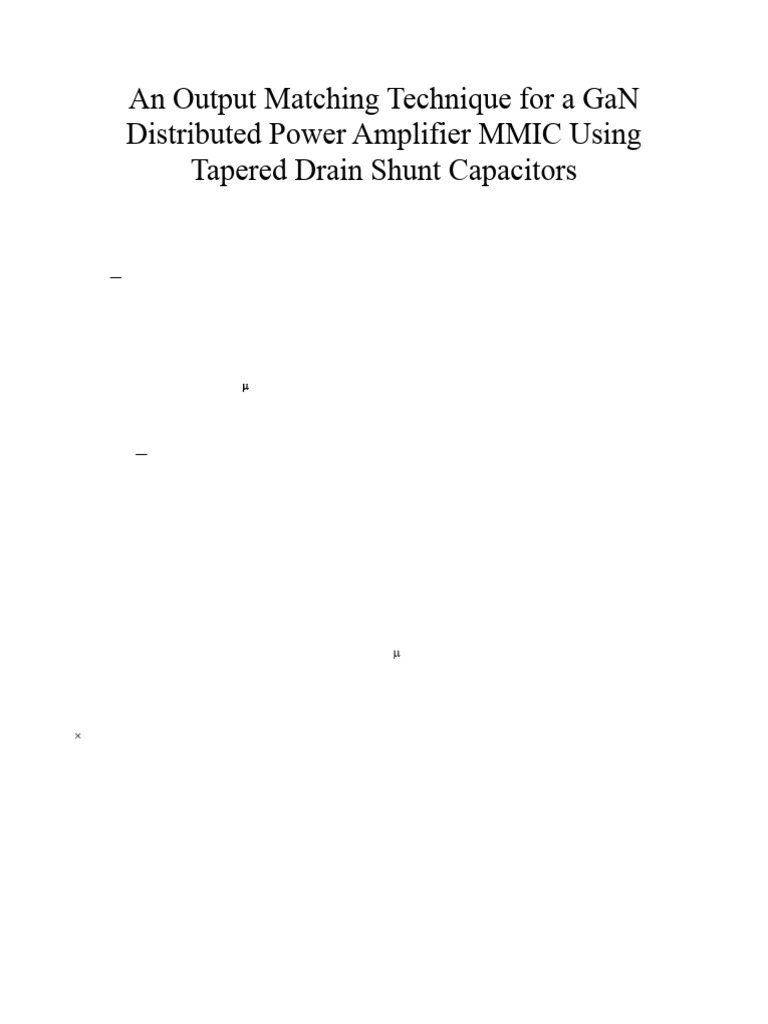 An Output Matching Technique for a GaN Distributed Power Amplifier MMIC Using Tapered Drain Shunt Capacitors

–

μ

–

μ

×